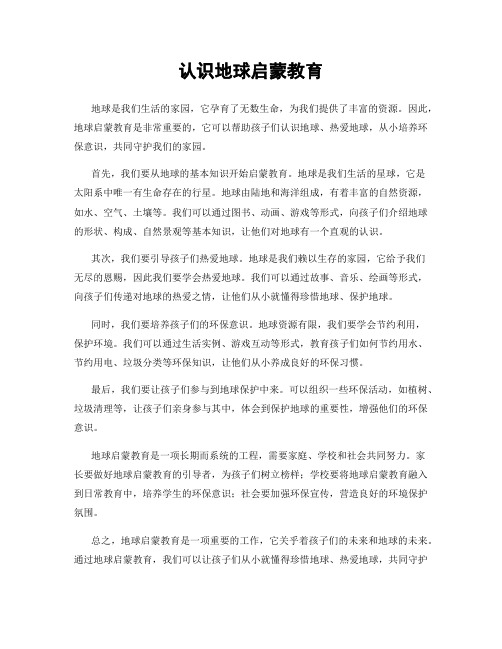 认识地球启蒙教育

地球是我们生活的家园，它孕育了无数生命，为我们提供了丰富的资源。因此，地球启蒙教育是非常重要的，它可以帮助孩子们认识地球、热爱地球，从小培养环保意识，共同守护我们的家园。

首先，我们要从地球的基本知识开始启蒙教育。地球是我们生活的星球，它是太阳系中唯一有生命存在的行星。地球由陆地和海洋组成，有着丰富的自然资源，如水、空气、土壤等。我们可以通过图书、动画、游戏等形式，向孩子们介绍地球的形状、构成、自然景观等基本知识，让他们对地球有一个直观的认识。

其次，我们要引导孩子们热爱地球。地球是我们赖以生存的家园，它给予我们无尽的恩赐，因此我们要学会热爱地球。我们可以通过故事、音乐、绘画等形式，向孩子们传递对地球的热爱之情，让他们从小就懂得珍惜地球、保护地球。

同时，我们要培养孩子们的环保意识。地球资源有限，我们要学会节约利用，保护环境。我们可以通过生活实例、游戏互动等形式，教育孩子们如何节约用水、节约用电、垃圾分类等环保知识，让他们从小养成良好的环保习惯。

最后，我们要让孩子们参与到地球保护中来。可以组织一些环保活动，如植树、垃圾清理等，让孩子们亲身参与其中，体会到保护地球的重要性，增强他们的环保意识。

地球启蒙教育是一项长期而系统的工程，需要家庭、学校和社会共同努力。家长要做好地球启蒙教育的引导者，为孩子们树立榜样；学校要将地球启蒙教育融入到日常教育中，培养学生的环保意识；社会要加强环保宣传，营造良好的环境保护氛围。

总之，地球启蒙教育是一项重要的工作，它关乎着孩子们的未来和地球的未来。通过地球启蒙教育，我们可以让孩子们从小就懂得珍惜地球、热爱地球，共同守护